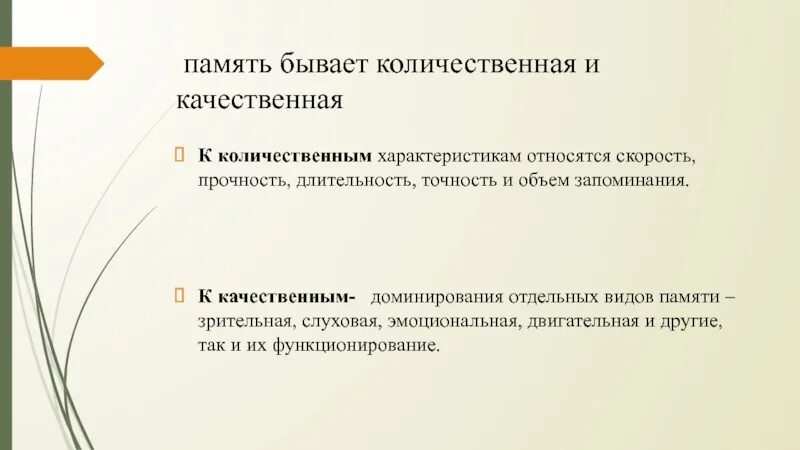 память бывает количественная и качественная

К количественным характеристикам относятся скорость, прочность, длительность, точность и объем запоминания.

К качественным- доминирования отдельных видов памяти – зрительная, слуховая, эмоциональная, двигательная и другие, так и их функционирование.